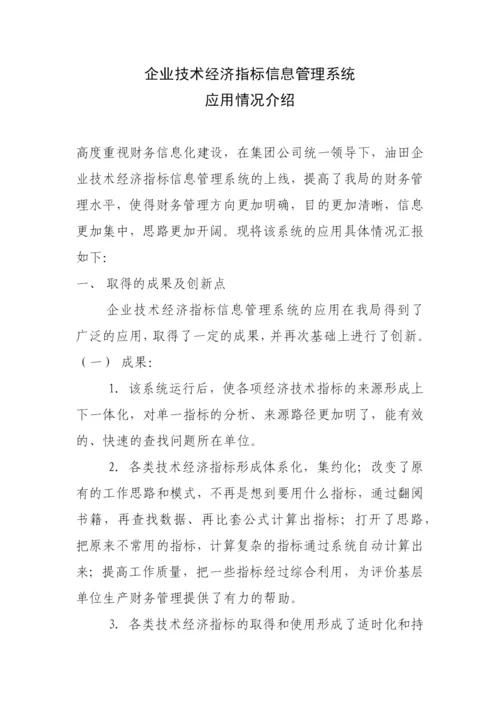 企业技术经济指标信息管理系统
应用情况介绍

高度重视财务信息化建设，在集团公司统一领导下，油田企业技术经济指标信息管理系统的上线，提高了我局的财务管理水平，使得财务管理方向更加明确，目的更加清晰，信息更加集中，思路更加开阔。现将该系统的应用具体情况汇报如下：

一、 取得的成果及创新点

企业技术经济指标信息管理系统的应用在我局得到了广泛的应用，取得了一定的成果，并再次基础上进行了创新。

（一） 成果：

1. 该系统运行后，使各项经济技术指标的来源形成上下一体化，对单一指标的分析、来源路径更加明了，能有效的、快速的查找问题所在单位。

2. 各类技术经济指标形成体系化，集约化；改变了原有的工作思路和模式，不再是想到要用什么指标，通过翻阅书籍，再查找数据、再比套公式计算出指标；打开了思路，把原来不常用的指标，计算复杂的指标通过系统自动计算出来；提高工作质量，把一些指标经过综合利用，为评价基层单位生产财务管理提供了有力的帮助。

3. 各类技术经济指标的取得和使用形成了适时化和持